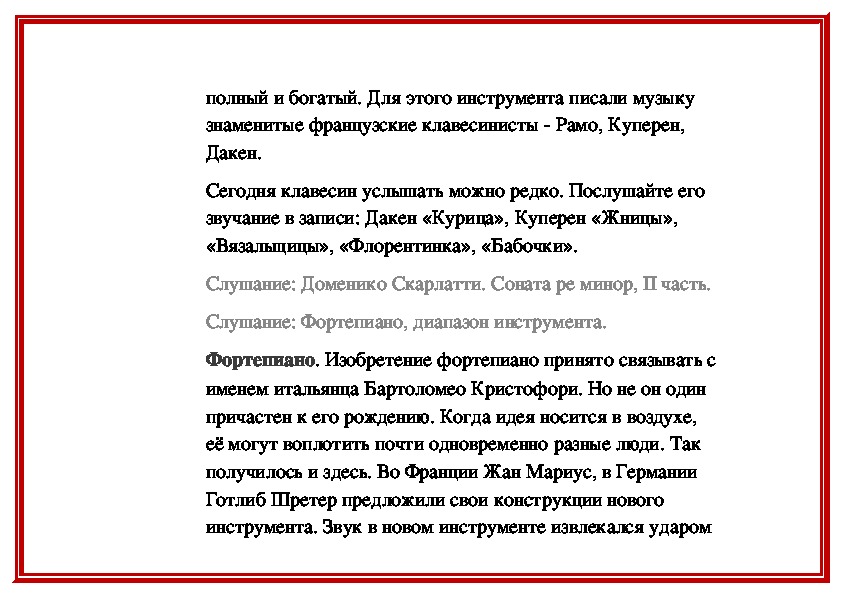 полный и богатый. Для этого инструмента писали музыку знаменитые французские клавесинисты - Рамо, Куперен, Дакен.

Сегодня клавесин услышать можно редко. Послушайте его звучание в записи: Дакен «Курица», Куперен «Жницы», «Вязальщицы», «Флорентинка», «Бабочки».

Слушание: Доменико Скарлатти. Соната ре минор, II часть.

Слушание: Фортепиано, диапазон инструмента.

Фортепиано. Изобретение фортепиано принято связывать с именем итальянца Бартоломео Кристофори. Но не он один причастен к его рождению. Когда идея носится в воздухе, её могут воплотить почти одновременно разные люди. Так получилось и здесь. Во Франции Жан Мариус, в Германии Готлиб Шретер предложили свои конструкции нового инструмента. Звук в новом инструменте извлекался ударом